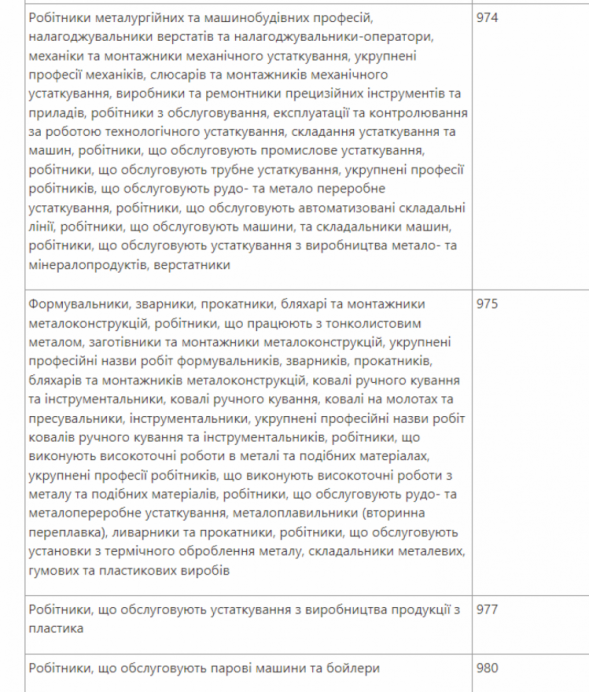 | | |
|---|---|
| Робітники металургійних та машинобудівних професій, налагоджувальники верстатів та налагоджувальники-оператори, механіки та монтажники механічного устаткування, укрупнені професії механіків, слюсарів та монтажників механічного устаткування, виробники та ремонтники прецизійних інструментів та приладів, робітники з обслуговування, експлуатації та контролювання за роботою технологічного устаткування, складання устаткування та машин, робітники, що обслуговують промислове устаткування, робітники, що обслуговують трубне устаткування, укрупнені професії робітників, що обслуговують рудо- та метало переробне устаткування, робітники, що обслуговують автоматизовані складальні лінії, робітники, що обслуговують машини, та складальники машин, робітники, що обслуговують устаткування з виробництва метало- та мінералопродуктів, верстатники | 974 |
| Формувальники, зварники, прокатники, бляхарі та монтажники металоконструкцій, робітники, що працюють з тонколистовим металом, заготівники та монтажники металоконструкцій, укрупнені професійні назви робіт формувальників, зварників, прокатників, бляхарів та монтажників металоконструкцій, ковалі ручного кування та інструментальники, ковалі ручного кування, ковалі на молотах та пресувальники, інструментальники, укрупнені професійні назви робіт ковалів ручного кування та інструментальників, робітники, що виконують високоточні роботи в металі та подібних матеріалах, укрупнені професії робітників, що виконують високоточні роботи з металу та подібних матеріалів, робітники, що обслуговують рудо- та металопереробне устаткування, металоплавильники (вторинна переплавка), ливарники та прокатники, робітники, що обслуговують установки з термічного оброблення металу, складальники металевих, гумових та пластикових виробів | 975 |
| Робітники, що обслуговують устаткування з виробництва продукції з пластика | 977 |
| Робітники, що обслуговують парові машини та бойлери | 980 |